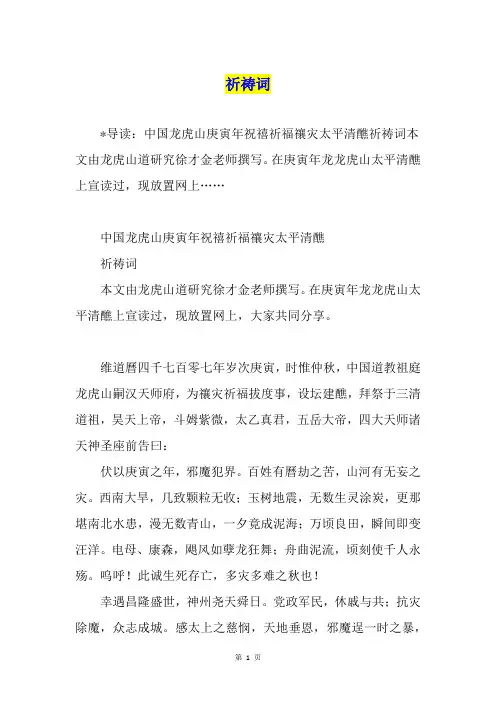 祈祷词

*导读：中国龙虎山庚寅年祝禧祈福禳灾太平清醮祈祷词本文由龙虎山道研究徐才金老师撰写。在庚寅年龙龙虎山太平清醮上宣读过，现放置网上……

中国龙虎山庚寅年祝禧祈福禳灾太平清醮

祈祷词

本文由龙虎山道研究徐才金老师撰写。在庚寅年龙龙虎山太平清醮上宣读过，现放置网上，大家共同分享。

维道曆四千七百零七年岁次庚寅，时惟仲秋，中国道教祖庭龙虎山嗣汉天师府，为禳灾祈福拔度事，设坛建醮，拜祭于三清道祖，昊天上帝，斗姆紫微，太乙真君，五岳大帝，四大天师诸天神圣座前告曰：

伏以庚寅之年，邪魔犯界。百姓有曆劫之苦，山河有无妄之灾。西南大旱，几致颗粒无收；玉树地震，无数生灵涂炭，更那堪南北水患，漫无数青山，一夕竟成泥海；万顷良田，瞬间即变汪洋。电母、康森，飓风如孽龙狂舞；舟曲泥流，顷刻使千人永殇。呜呼！此诚生死存亡，多灾多难之秋也！

幸遇昌隆盛世，神州尧天舜日。党政军民，休戚与共；抗灾除魔，众志成城。感太上之慈悯，天地垂恩，邪魔逞一时之暴，

第 1 页